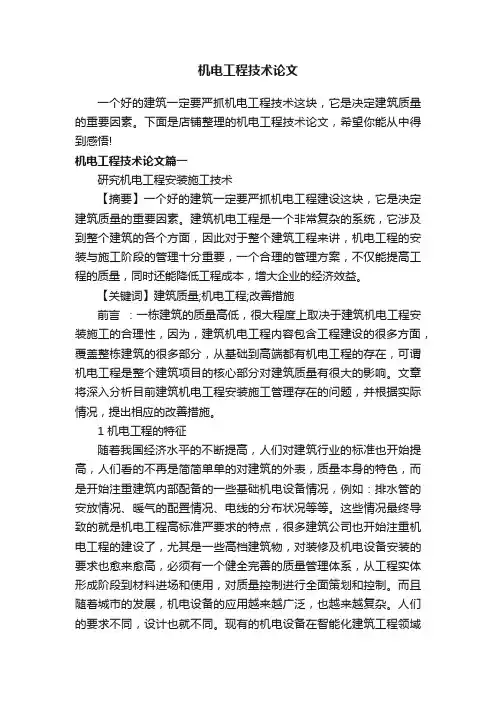 机电工程技术论文

一个好的建筑一定要严抓机电工程技术这块，它是决定建筑质量的重要因素。下面是店铺整理的机电工程技术论文，希望你能从中得到感悟!

机电工程技术论文篇一

研究机电工程安装施工技术

【摘要】一个好的建筑一定要严抓机电工程建设这块，它是决定建筑质量的重要因素。建筑机电工程是一个非常复杂的系统，它涉及到整个建筑的各个方面，因此对于整个建筑工程来讲，机电工程的安装与施工阶段的管理十分重要，一个合理的管理方案，不仅能提高工程的质量，同时还能降低工程成本，增大企业的经济效益。

【关键词】建筑质量;机电工程;改善措施

前言 ：一栋建筑的质量高低，很大程度上取决于建筑机电工程安装施工的合理性，因为，建筑机电工程内容包含工程建设的很多方面，覆盖整栋建筑的很多部分，从基础到高端都有机电工程的存在，可谓机电工程是整个建筑项目的核心部分对建筑质量有很大的影响。文章将深入分析目前建筑机电工程安装施工管理存在的问题，并根据实际情况，提出相应的改善措施。

1 机电工程的特征

随着我国经济水平的不断提高，人们对建筑行业的标准也开始提高，人们看的不再是简简单单的对建筑的外表，质量本身的特色，而是开始注重建筑内部配备的一些基础机电设备情况，例如：排水管的安放情况、暖气的配置情况、电线的分布状况等等。这些情况最终导致的就是机电工程高标准严要求的特点，很多建筑公司也开始注重机电工程的建设了，尤其是一些高档建筑物，对装修及机电设备安装的要求也愈来愈高，必须有一个健全完善的质量管理体系，从工程实体形成阶段到材料进场和使用，对质量控制进行全面策划和控制。而且随着城市的发展，机电设备的应用越来越广泛，也越来越复杂。人们的要求不同，设计也就不同。现有的机电设备在智能化建筑工程领域